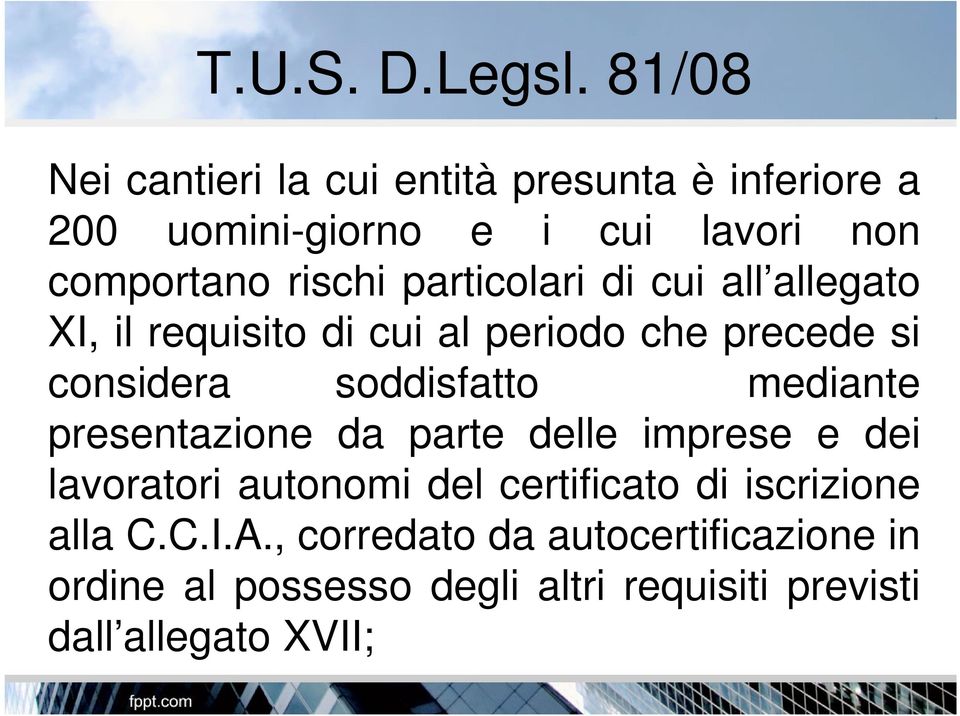 T.U.S. D.Legsl. 81/08

Nei cantieri la cui entità presunta è inferiore a 200 uomini-giorno e i cui lavori non comportano rischi particolari di cui all’allegato XI, il requisito di cui al periodo che precede si considera soddisfatto mediante presentazione da parte delle imprese e dei lavoratori autonomi del certificato di iscrizione alla C.C.I.A., corredato da autocertificazione in ordine al possesso degli altri requisiti previsti dall’allegato XVII;

fppt.com